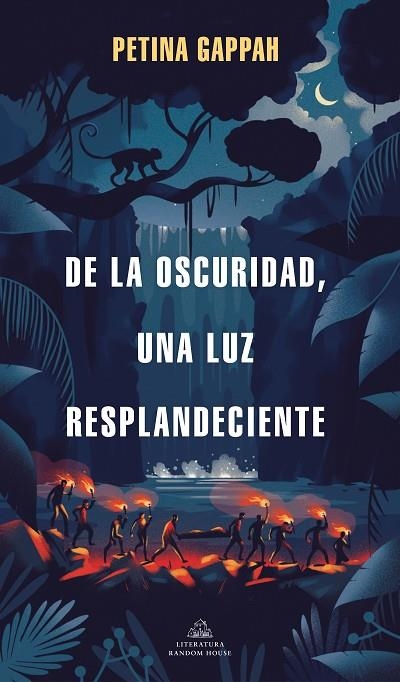 PETINA GAPPAH

DE LA OSCURIDAD, UNA LUZ RESPLANDECIENTE

LITERATURA RANDOM HOUSE